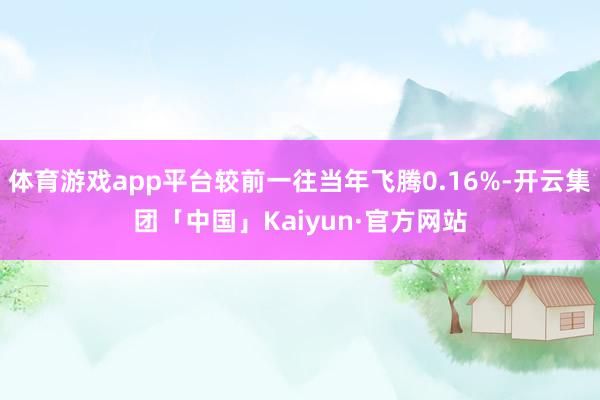 体育游戏app平台较前一往当年飞腾0.16%-开云集团「中国」Kaiyun·官方网站